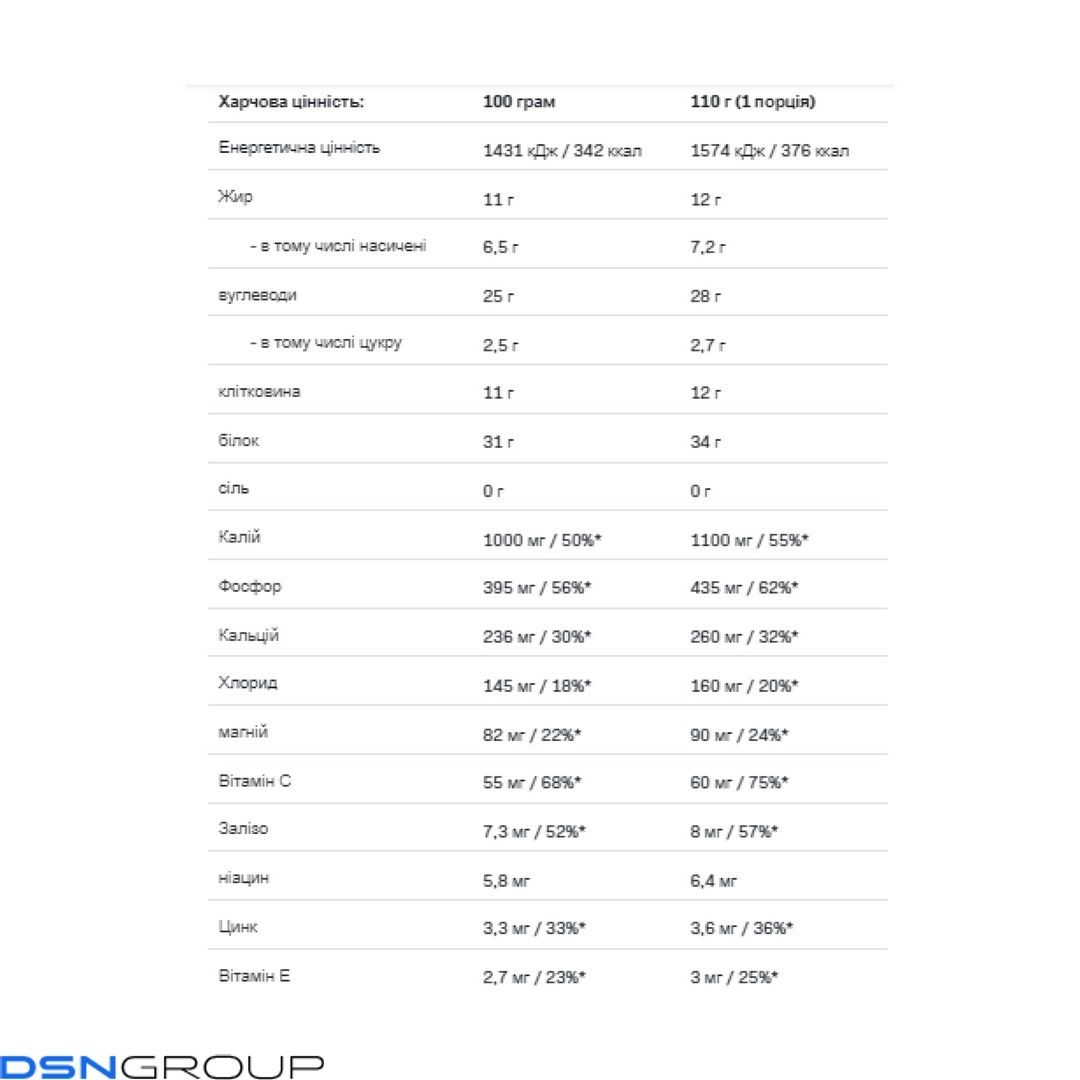 | Харчова цінність: | 100 грам | 110 г (1 порція) |
|---|---|---|
| Енергетична цінність | 1431 кДж / 342 ккал | 1574 кДж / 376 ккал |
| Жир | 11 г | 12 г |
| - в тому числі насичені | 6,5 г | 7,2 г |
| вуглеводи | 25 г | 28 г |
| - в тому числі цукру | 2,5 г | 2,7 г |
| клітковина | 11 г | 12 г |
| білок | 31 г | 34 г |
| сіль | 0 г | 0 г |
| Калій | 1000 мг / 50%* | 1100 мг / 55%* |
| Фосфор | 395 мг / 56%* | 435 мг / 62%* |
| Кальцій | 236 мг / 30%* | 260 мг / 32%* |
| Хлорид | 145 мг / 18%* | 160 мг / 20%* |
| магній | 82 мг / 22%* | 90 мг / 24%* |
| Вітамін С | 55 мг / 68%* | 60 мг / 75%* |
| Залізо | 7,3 мг / 52%* | 8 мг / 57%* |
| ніацин | 5,8 мг | 6,4 мг |
| Цинк | 3,3 мг / 33%* | 3,6 мг / 36%* |
| Вітамін Е | 2,7 мг / 23%* | 3 мг / 25%* |

DSNGROUP